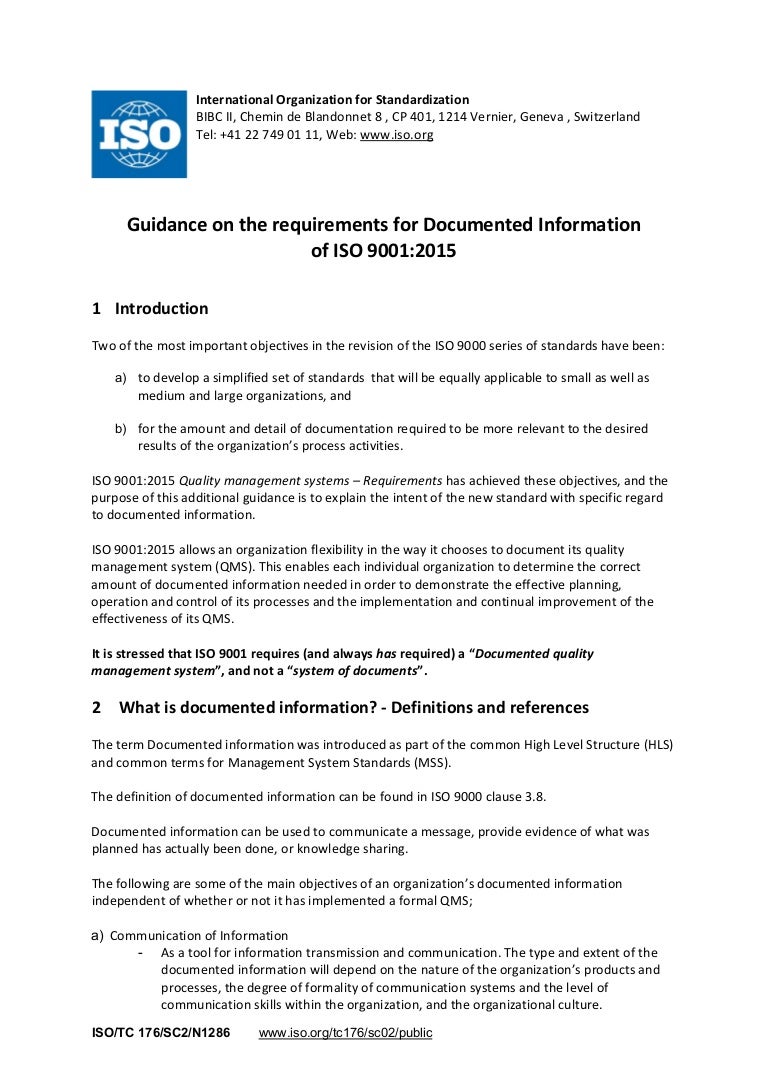 ISO

International Organization for Standardization
BIBC II, Chemin de Blandonnet 8 , CP 401, 1214 Vernier, Geneva , Switzerland
Tel: +41 22 749 01 11, Web: www.iso.org

Guidance on the requirements for Documented Information of ISO 9001:2015

1 Introduction

Two of the most important objectives in the revision of the ISO 9000 series of standards have been:

a) to develop a simplified set of standards that will be equally applicable to small as well as medium and large organizations, and

b) for the amount and detail of documentation required to be more relevant to the desired results of the organization's process activities.

ISO 9001:2015 Quality management systems – Requirements has achieved these objectives, and the purpose of this additional guidance is to explain the intent of the new standard with specific regard to documented information.

ISO 9001:2015 allows an organization flexibility in the way it chooses to document its quality management system (QMS). This enables each individual organization to determine the correct amount of documented information needed in order to demonstrate the effective planning, operation and control of its processes and the implementation and continual improvement of the effectiveness of its QMS.

It is stressed that ISO 9001 requires (and always has required) a "Documented quality management system", and not a "system of documents".

2 What is documented information? - Definitions and references

The term Documented information was introduced as part of the common High Level Structure (HLS) and common terms for Management System Standards (MSS).

The definition of documented information can be found in ISO 9000 clause 3.8.

Documented information can be used to communicate a message, provide evidence of what was planned has actually been done, or knowledge sharing.

The following are some of the main objectives of an organization's documented information independent of whether or not it has implemented a formal QMS;

a) Communication of Information
- As a tool for information transmission and communication. The type and extent of the documented information will depend on the nature of the organization's products and processes, the degree of formality of communication systems and the level of communication skills within the organization, and the organizational culture.

ISO/TC 176/SC2/N1286 www.iso.org/tc176/sc02/public